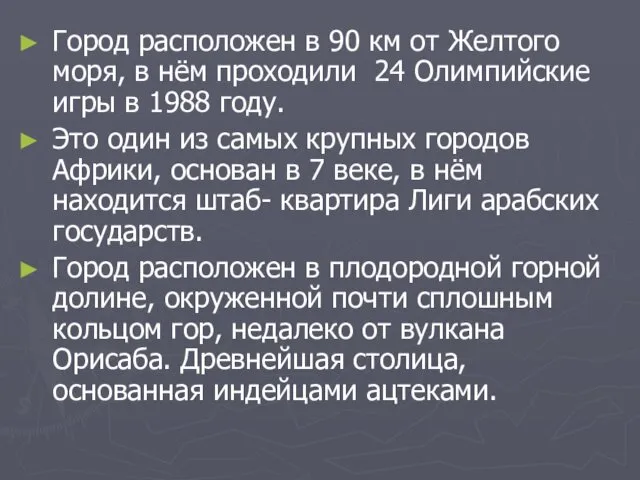 ► Город расположен в 90 км от Желтого моря, в нём проходили 24 Олимпийские игры в 1988 году.

► Это один из самых крупных городов Африки, основан в 7 веке, в нём находится штаб- квартира Лиги арабских государств.

► Город расположен в плодородной горной долине, окруженной почти сплошным кольцом гор, недалеко от вулкана Орисаба. Древнейшая столица, основанная индейцами ацтеками.